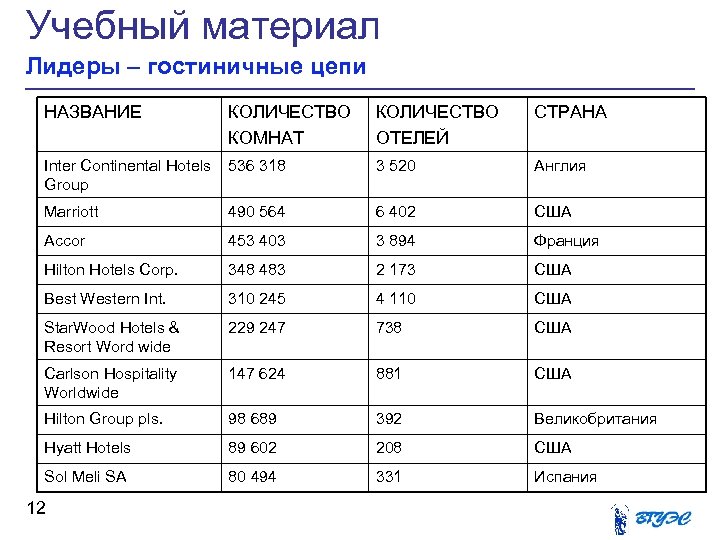 Учебный материал

Лидеры – гостиничные цепи

| НАЗВАНИЕ | КОЛИЧЕСТВО КОМНАТ | КОЛИЧЕСТВО ОТЕЛЕЙ | СТРАНА |
|---|---|---|---|
| Inter Continental Hotels Group | 536 318 | 3 520 | Англия |
| Marriott | 490 564 | 6 402 | США |
| Accor | 453 403 | 3 894 | Франция |
| Hilton Hotels Corp. | 348 483 | 2 173 | США |
| Best Western Int. | 310 245 | 4 110 | США |
| StarWood Hotels & Resort Word wide | 229 247 | 738 | США |
| Carlson Hospitality Worldwide | 147 624 | 881 | США |
| Hilton Group pls. | 98 689 | 392 | Великобритания |
| Hyatt Hotels | 89 602 | 208 | США |
| Sol Meli SA | 80 494 | 331 | Испания |

12

ВГУЭС